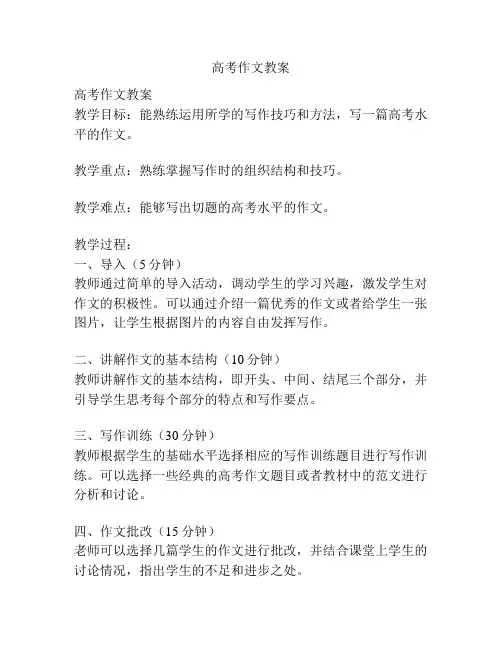 高考作文教案

高考作文教案
教学目标：能熟练运用所学的写作技巧和方法，写一篇高考水平的作文。

教学重点：熟练掌握写作时的组织结构和技巧。

教学难点：能够写出切题的高考水平的作文。

教学过程：
一、导入（5分钟）
教师通过简单的导入活动，调动学生的学习兴趣，激发学生对作文的积极性。可以通过介绍一篇优秀的作文或者给学生一张图片，让学生根据图片的内容自由发挥写作。

二、讲解作文的基本结构（10分钟）
教师讲解作文的基本结构，即开头、中间、结尾三个部分，并引导学生思考每个部分的特点和写作要点。

三、写作训练（30分钟）
教师根据学生的基础水平选择相应的写作训练题目进行写作训练。可以选择一些经典的高考作文题目或者教材中的范文进行分析和讨论。

四、作文批改（15分钟）
老师可以选择几篇学生的作文进行批改，并结合课堂上学生的讨论情况，指出学生的不足和进步之处。